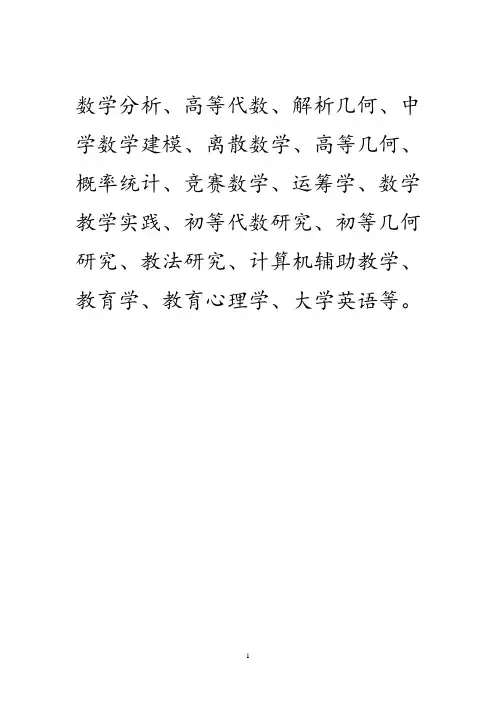 数学分析、高等代数、解析几何、中学数学建模、离散数学、高等几何、概率统计、竞赛数学、运筹学、数学教学实践、初等代数研究、初等几何研究、教法研究、计算机辅助教学、教育学、教育心理学、大学英语等。

1